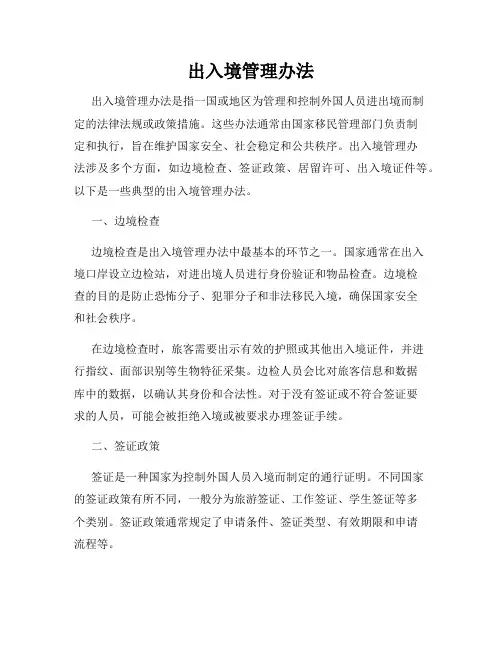 出入境管理办法

出入境管理办法是指一国或地区为管理和控制外国人员进出境而制定的法律法规或政策措施。这些办法通常由国家移民管理部门负责制定和执行，旨在维护国家安全、社会稳定和公共秩序。出入境管理办法涉及多个方面，如边境检查、签证政策、居留许可、出入境证件等。以下是一些典型的出入境管理办法。

一、边境检查

边境检查是出入境管理办法中最基本的环节之一。国家通常在出入境口岸设立边检站，对进出境人员进行身份验证和物品检查。边境检查的目的是防止恐怖分子、犯罪分子和非法移民入境，确保国家安全和社会秩序。

在边境检查时，旅客需要出示有效的护照或其他出入境证件，并进行指纹、面部识别等生物特征采集。边检人员会比对旅客信息和数据库中的数据，以确认其身份和合法性。对于没有签证或不符合签证要求的人员，可能会被拒绝入境或被要求办理签证手续。

二、签证政策

签证是一种国家为控制外国人员入境而制定的通行证明。不同国家的签证政策有所不同，一般分为旅游签证、工作签证、学生签证等多个类别。签证政策通常规定了申请条件、签证类型、有效期限和申请流程等。